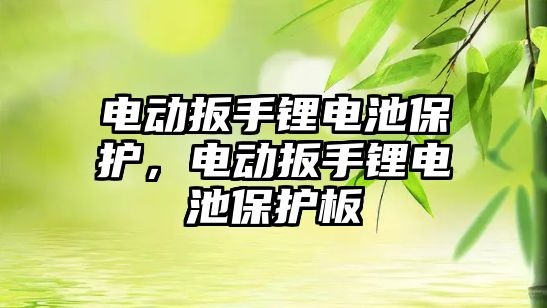 电动扳手锂电池保护，电动扳手锂电池保护板